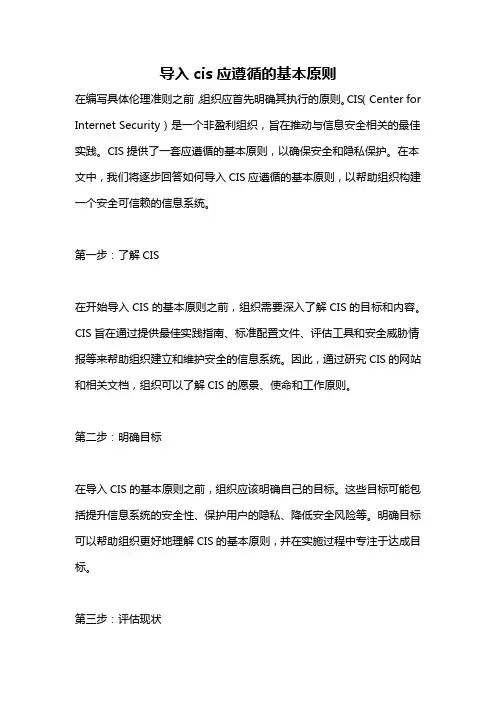 导入 cis 应遵循的基本原则

在编写具体伦理准则之前，组织应首先明确其执行的原则。CIS（Center for Internet Security）是一个非盈利组织，旨在推动与信息安全相关的最佳实践。CIS 提供了一套应遵循的基本原则，以确保安全和隐私保护。在本文中，我们将逐步回答如何导入 CIS 应遵循的基本原则，以帮助组织构建一个安全可信赖的信息系统。

第一步：了解 CIS

在开始导入 CIS 的基本原则之前，组织需要深入了解 CIS 的目标和内容。CIS 旨在通过提供最佳实践指南、标准配置文件、评估工具和安全威胁情报等来帮助组织建立和维护安全的信息系统。因此，通过研究 CIS 的网站和相关文档，组织可以了解 CIS 的愿景、使命和工作原则。

第二步：明确目标

在导入 CIS 的基本原则之前，组织应该明确自己的目标。这些目标可能包括提升信息系统的安全性、保护用户的隐私、降低安全风险等。明确目标可以帮助组织更好地理解 CIS 的基本原则，并在实施过程中专注于达成目标。

第三步：评估现状